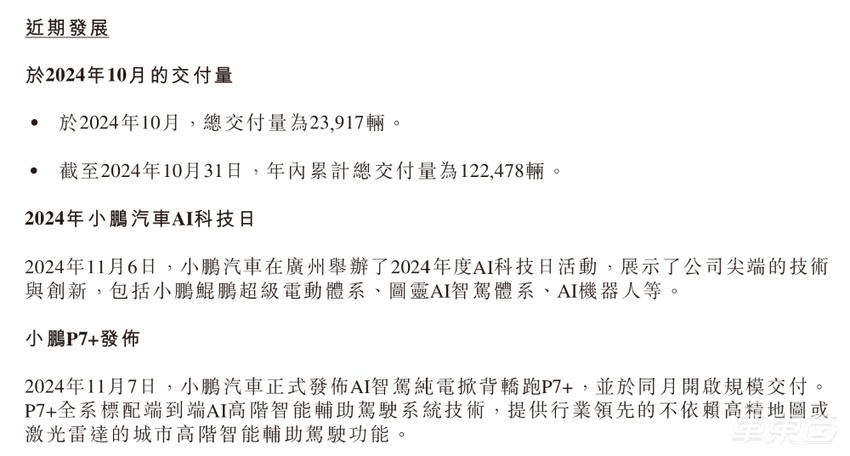 近期發展

於2024年10月的交付量

• 於2024年10月，總交付量為23,917輛。

• 截至2024年10月31日，年內累計總交付量為122,478輛。

2024年小鵬汽車AI科技日

2024年11月6日，小鵬汽車在廣州舉辦了2024年度AI科技日活動，展示了公司尖端的技術與創新，包括小鵬鯤鵬超級電動體系、圖靈AI智駕體系、AI機器人等。

小鵬P7+發佈

2024年11月7日，小鵬汽車正式發佈AI智駕純電掀背轎跑P7+，並於同月開啟規模交付。P7+全系標配端到端AI高階智能輔助駕駛系統技術，提供行業領先的不依賴高精地圖或激光雷達的城市高階智能輔助駕駛功能。

車東西